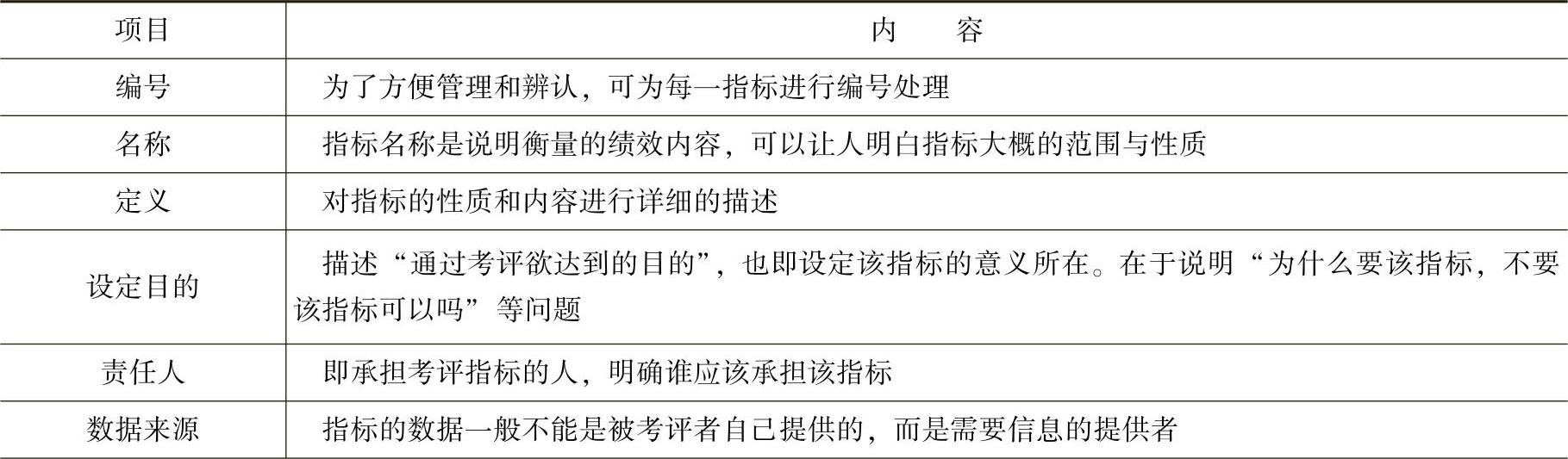 | 项目 | 内　　容 |
|---|---|
| 编号 | 为了方便管理和辨认，可为每一指标进行编号处理 |
| 名称 | 指标名称是说明衡量的绩效内容，可以让人明白指标大概的范围与性质 |
| 定义 | 对指标的性质和内容进行详细的描述 |
| 设定目的 | 描述“通过考评欲达到的目的”，也即设定该指标的意义所在。在于说明“为什么要该指标，不要该指标可以吗”等问题 |
| 责任人 | 即承担考评指标的人，明确谁应该承担该指标 |
| 数据来源 | 指标的数据一般不能是被考评者自己提供的，而是需要信息的提供者 |